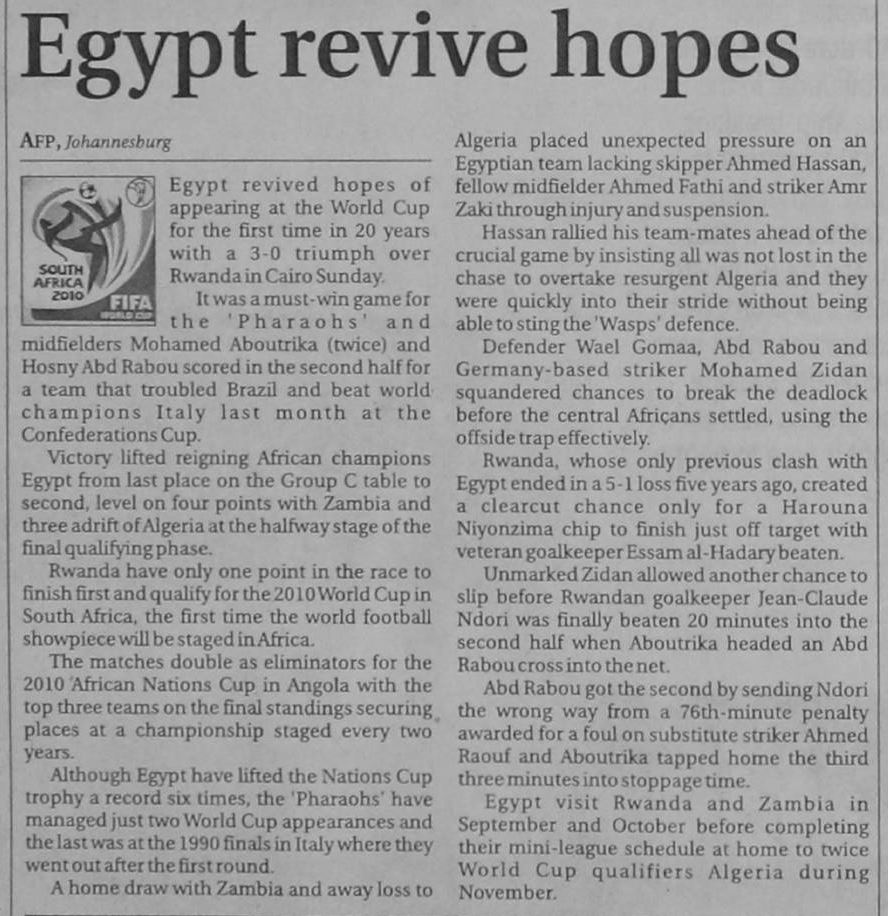 Egypt revive hopes

AFP, Johannesburg

SOUTH AFRICA 2010 FIFA WORLD CUP

Egypt revived hopes of appearing at the World Cup for the first time in 20 years with a 3-0 triumph over Rwanda in Cairo Sunday.

It was a must-win game for the 'Pharaohs' and midfielders Mohamed Aboutrika (twice) and Hosny Abd Rabou scored in the second half for a team that troubled Brazil and beat world champions Italy last month at the Confederations Cup.

Victory lifted reigning African champions Egypt from last place on the Group C table to second, level on four points with Zambia and three adrift of Algeria at the halfway stage of the final qualifying phase.

Rwanda have only one point in the race to finish first and qualify for the 2010 World Cup in South Africa, the first time the world football showpiece will be staged in Africa.

The matches double as eliminators for the 2010 African Nations Cup in Angola with the top three teams on the final standings securing places at a championship staged every two years.

Although Egypt have lifted the Nations Cup trophy a record six times, the 'Pharaohs' have managed just two World Cup appearances and the last was at the 1990 finals in Italy where they went out after the first round.

A home draw with Zambia and away loss to Algeria placed unexpected pressure on an Egyptian team lacking skipper Ahmed Hassan, fellow midfielder Ahmed Fathi and striker Amr Zaki through injury and suspension.

Hassan rallied his team-mates ahead of the crucial game by insisting all was not lost in the chase to overtake resurgent Algeria and they were quickly into their stride without being able to sting the 'Wasps' defence.

Defender Wael Gomaa, Abd Rabou and Germany-based striker Mohamed Zidan squandered chances to break the deadlock before the central Africans settled, using the offside trap effectively.

Rwanda, whose only previous clash with Egypt ended in a 5-1 loss five years ago, created a clearcut chance only for a Harouna Niyonzima chip to finish just off target with veteran goalkeeper Essam al-Hadary beaten.

Unmarked Zidan allowed another chance to slip before Rwandan goalkeeper Jean-Claude Ndori was finally beaten 20 minutes into the second half when Aboutrika headed an Abd Rabou cross into the net.

Abd Rabou got the second by sending Ndori the wrong way from a 76th-minute penalty awarded for a foul on substitute striker Ahmed Raouf and Aboutrika tapped home the third three minutes into stoppage time.

Egypt visit Rwanda and Zambia in September and October before completing their mini-league schedule at home to twice World Cup qualifiers Algeria during November.